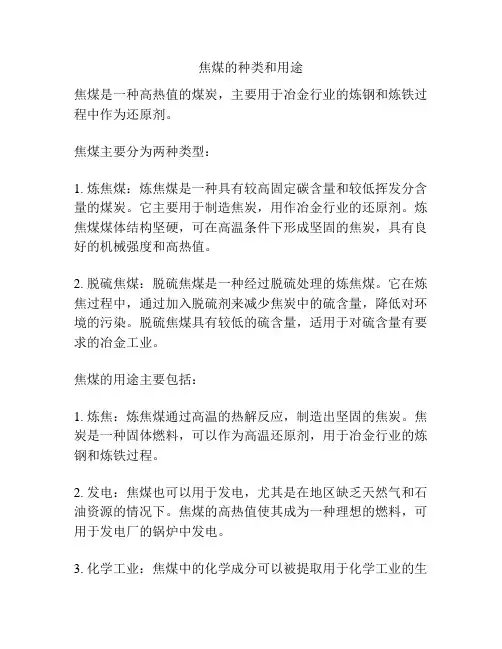 焦煤的种类和用途

焦煤是一种高热值的煤炭，主要用于冶金行业的炼钢和炼铁过程中作为还原剂。

焦煤主要分为两种类型：

1. 炼焦煤：炼焦煤是一种具有较高固定碳含量和较低挥发分含量的煤炭。它主要用于制造焦炭，用作冶金行业的还原剂。炼焦煤煤体结构坚硬，可在高温条件下形成坚固的焦炭，具有良好的机械强度和高热值。

2. 脱硫焦煤：脱硫焦煤是一种经过脱硫处理的炼焦煤。它在炼焦过程中，通过加入脱硫剂来减少焦炭中的硫含量，降低对环境的污染。脱硫焦煤具有较低的硫含量，适用于对硫含量有要求的冶金工业。

焦煤的用途主要包括：

1. 炼焦：炼焦煤通过高温的热解反应，制造出坚固的焦炭。焦炭是一种固体燃料，可以作为高温还原剂，用于冶金行业的炼钢和炼铁过程。

2. 发电：焦煤也可以用于发电，尤其是在地区缺乏天然气和石油资源的情况下。焦煤的高热值使其成为一种理想的燃料，可用于发电厂的锅炉中发电。

3. 化学工业：焦煤中的化学成分可以被提取用于化学工业的生